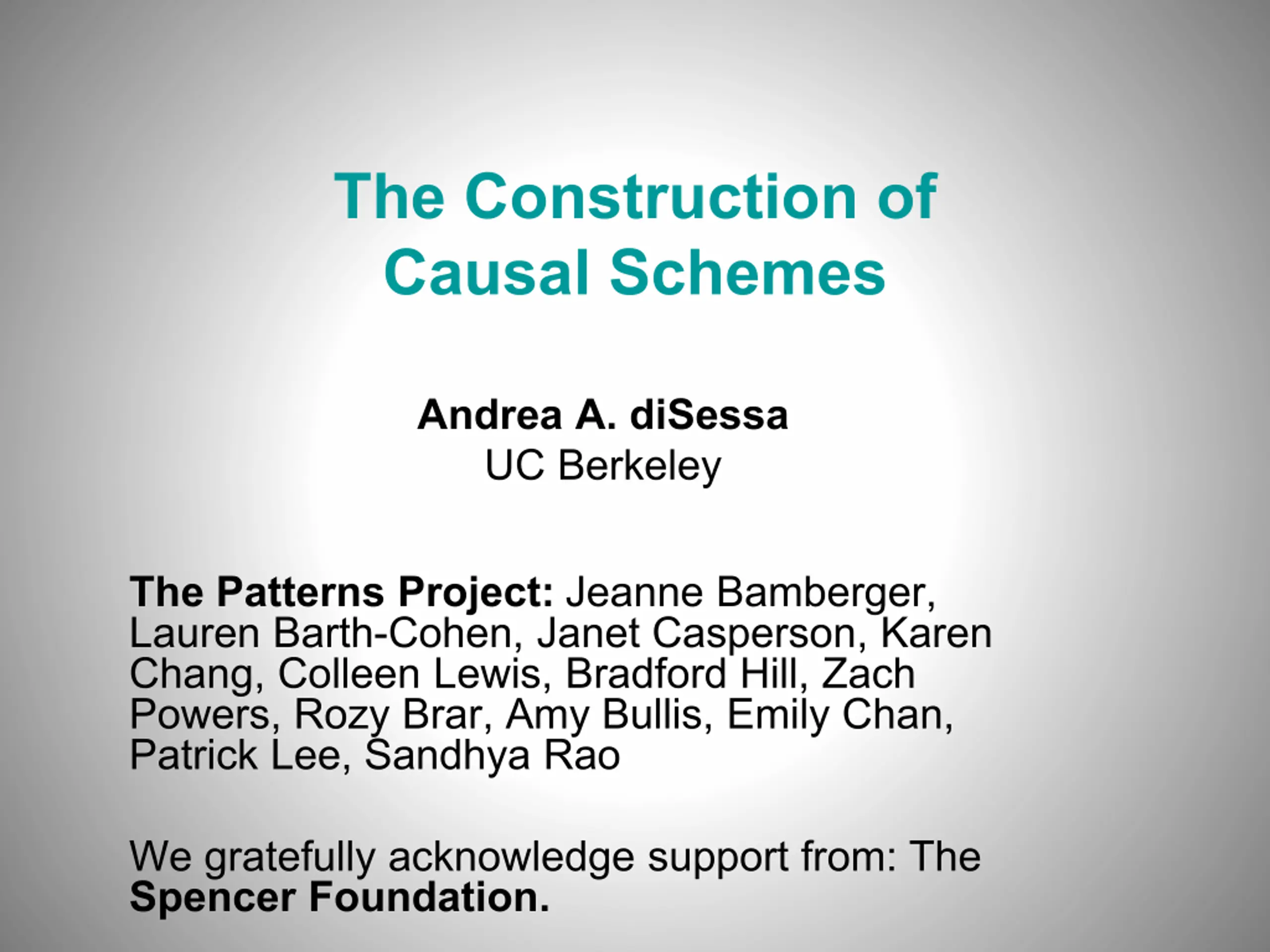 The Construction of Causal Schemes

Andrea A. diSessa
UC Berkeley

The Patterns Project: Jeanne Bamberger, Lauren Barth-Cohen, Janet Casperson, Karen Chang, Colleen Lewis, Bradford Hill, Zach Powers, Rozy Brar, Amy Bullis, Emily Chan, Patrick Lee, Sandhya Rao

We gratefully acknowledge support from: The Spencer Foundation.